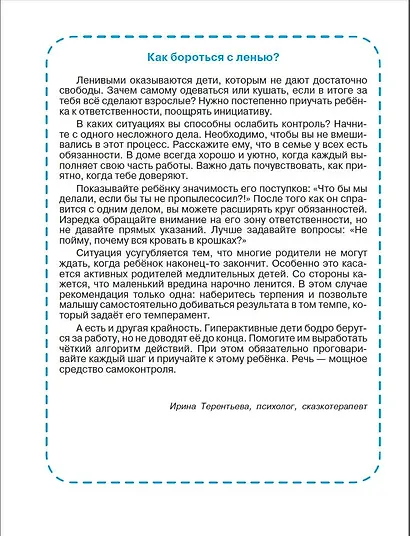 Как бороться с ленью?

Ленивыми оказываются дети, которым не дают достаточно свободы. Зачем самому одеваться или кушать, если в итоге за тебя всё сделают взрослые? Нужно постепенно приучать ребёнка к ответственности, поощрять инициативу.

В каких ситуациях вы способны ослабить контроль? Начните с одного несложного дела. Необходимо, чтобы вы не вмешивались в этот процесс. Расскажите ему, что в семье у всех есть обязанности. В доме всегда хорошо и уютно, когда каждый выполняет свою часть работы. Важно дать почувствовать, как приятно, когда тебе доверяют.

Показывайте ребёнку значимость его поступков: «Что бы мы делали, если бы ты не пропылесосил?!» После того как он справится с одним делом, вы можете расширять круг обязанностей. Изредка обращайте внимание на его зону ответственности, но не давайте прямых указаний. Лучше задавайте вопросы: «Не пойму, почему вся кровать в крошках?»

Ситуация усугубляется тем, что многие родители не могут ждать, когда ребёнок наконец-то закончит. Особенно это касается активных родителей медлительных детей. Со стороны кажется, что маленький вредина нарочно ленится. В этом случае рекомендация только одна: наберитесь терпения и позвольте малышу самостоятельно добиваться результата в том темпе, который задаёт его темперамент.

А есть и другая крайность. Гиперактивные дети бодро берутся за работу, но не доводят её до конца. Помогите им выработать чёткий алгоритм действий. При этом обязательно проговаривайте каждый шаг и приучайте к этому ребёнка. Речь — мощное средство самоконтроля.

Ирина Терентьева, психолог, сказкотерапевт